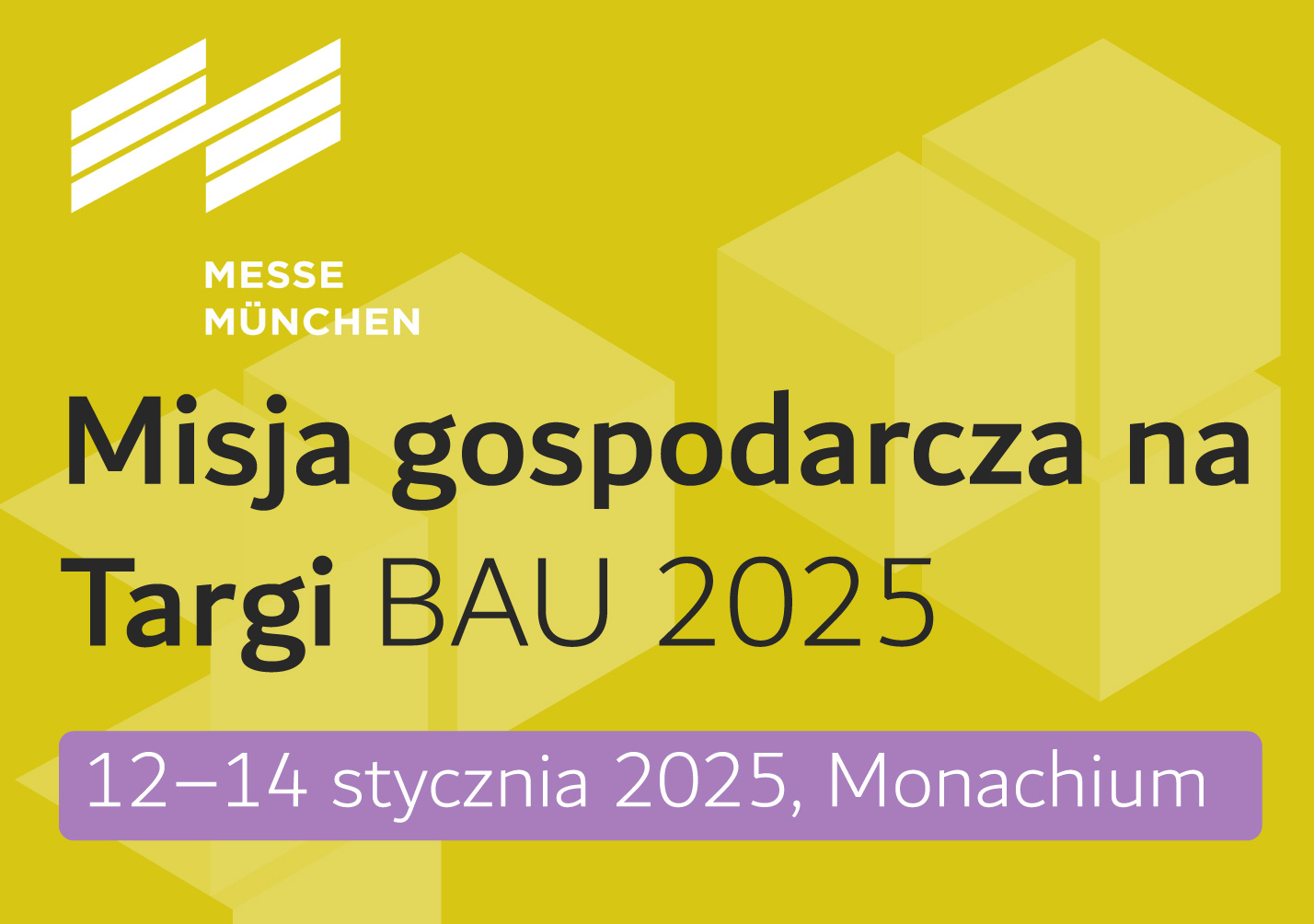 MESSE
MÜNCHEN

Misja gospodarcza na Targi BAU 2025

12–14 stycznia 2025, Monachium